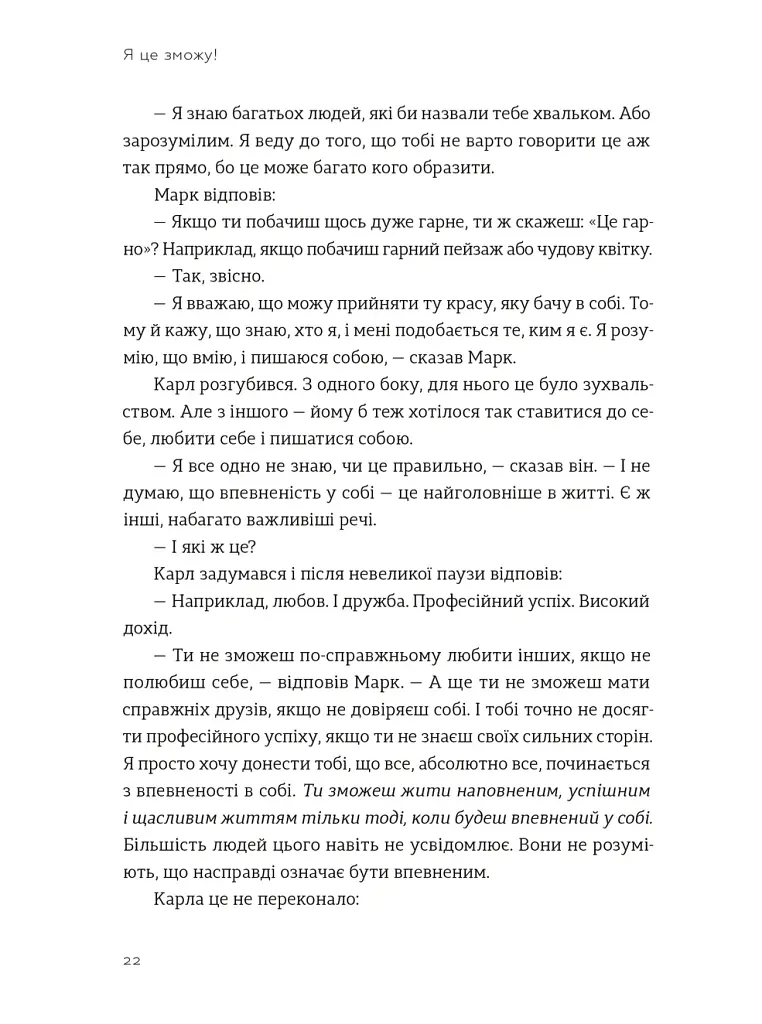 Я це зможу!

— Я знаю багатьох людей, які би назвали тебе хвальком. Або зарозумілим. Я веду до того, що тобі не варто говорити це аж так прямо, бо це може багато кого образити.

Марк відповів:

— Якщо ти побачиш щось дуже гарне, ти ж скажеш: «Це гарно»? Наприклад, якщо побачиш гарний пейзаж або чудову квітку.

— Так, звісно.

— Я вважаю, що можу прийняти ту красу, яку бачу в собі. Тому й кажу, що знаю, хто я, і мені подобається те, ким я є. Я розумію, що вмію, і пишаюся собою, — сказав Марк.

Карл розгубився. З одного боку, для нього це було зухвальством. Але з іншого — йому б теж хотілося так ставитися до себе, любити себе і пишатися собою.

— Я все одно не знаю, чи це правильно, — сказав він. — І не думаю, що впевненість у собі — це найголовніше в житті. Є ж інші, набагато важливіші речі.

— І які ж це?

Карл задумався і після невеликої паузи відповів:

— Наприклад, любов. І дружба. Професійний успіх. Високий дохід.

— Ти не зможеш по-справжньому любити інших, якщо не полюбиш себе, — відповів Марк. — А ще ти не зможеш мати справжніх друзів, якщо не довіряєш собі. І тобі точно не досягти професійного успіху, якщо ти не знаєш своїх сильних сторін. Я просто хочу донести тобі, що все, абсолютно все, починається з впевненості в собі. Ти зможеш жити наповненим, успішним і щасливим життям тільки тоді, коли будеш впевнений у собі. Більшість людей цього навіть не усвідомлює. Вони не розуміють, що насправді означає бути впевненим.

Карла це не переконало:

22